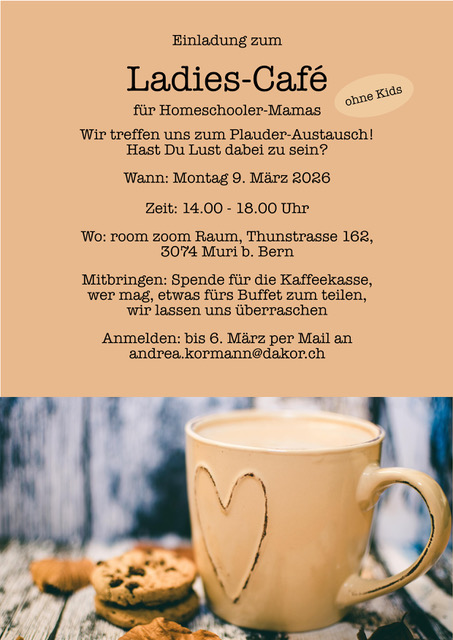 Einladung zum

Ladies-Café

ohne Kids

für Homeschooler-Mamas

Wir treffen uns zum Plauder-Austausch!
Hast Du Lust dabei zu sein?

Wann: Montag 9. März 2026

Zeit: 14.00 - 18.00 Uhr

Wo: room zoom Raum, Thunstrasse 162,
3074 Muri b. Bern

Mitbringen: Spende für die Kaffeekasse,
wer mag, etwas fürs Buffet zum teilen,
wir lassen uns überraschen

Anmelden: bis 6. März per Mail an
andrea.kormann@dakor.ch